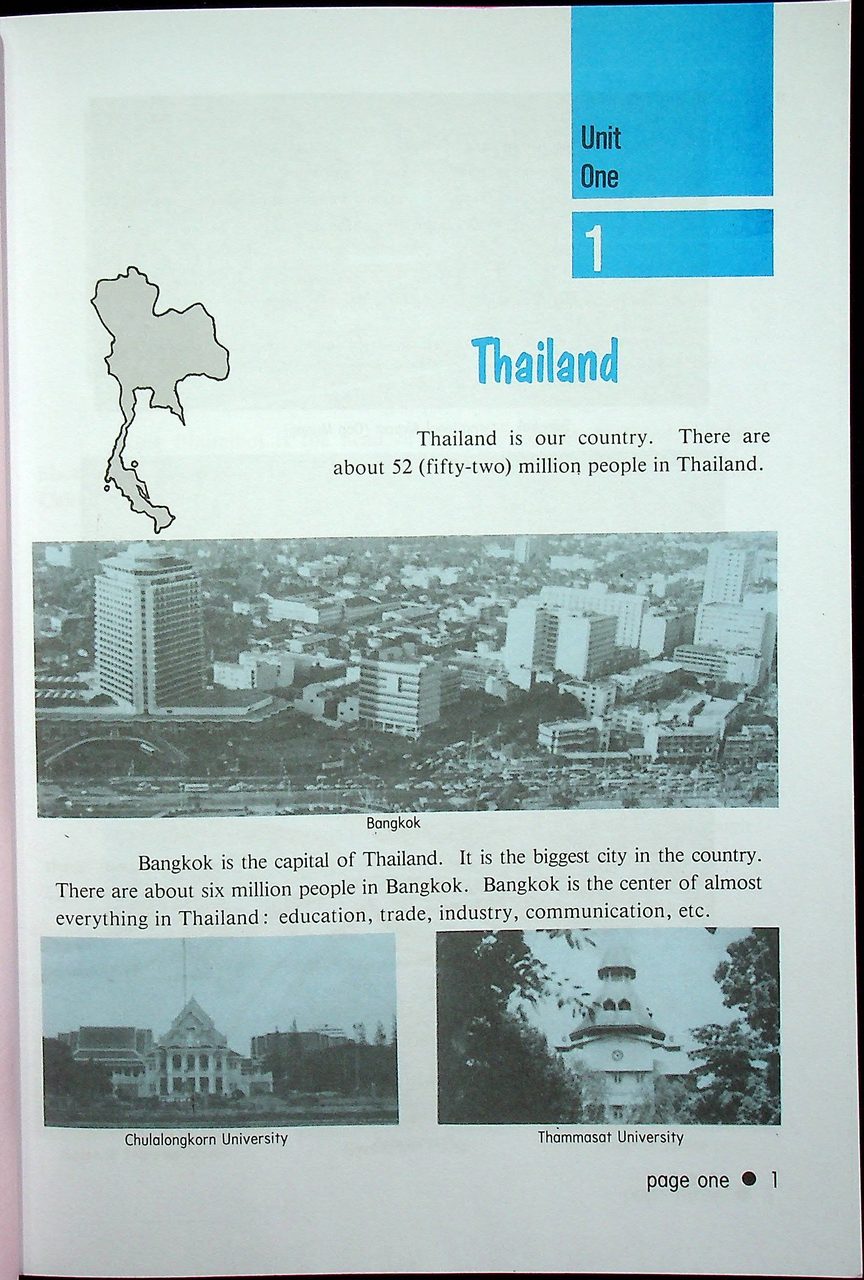 Unit One

1

Thailand

Thailand is our country. There are about 52 (fifty-two) million people in Thailand.

Bangkok

Bangkok is the capital of Thailand. It is the biggest city in the country. There are about six million people in Bangkok. Bangkok is the center of almost everything in Thailand: education, trade, industry, communication, etc.

Chulalongkorn University

Thammasat University

page one ● 1